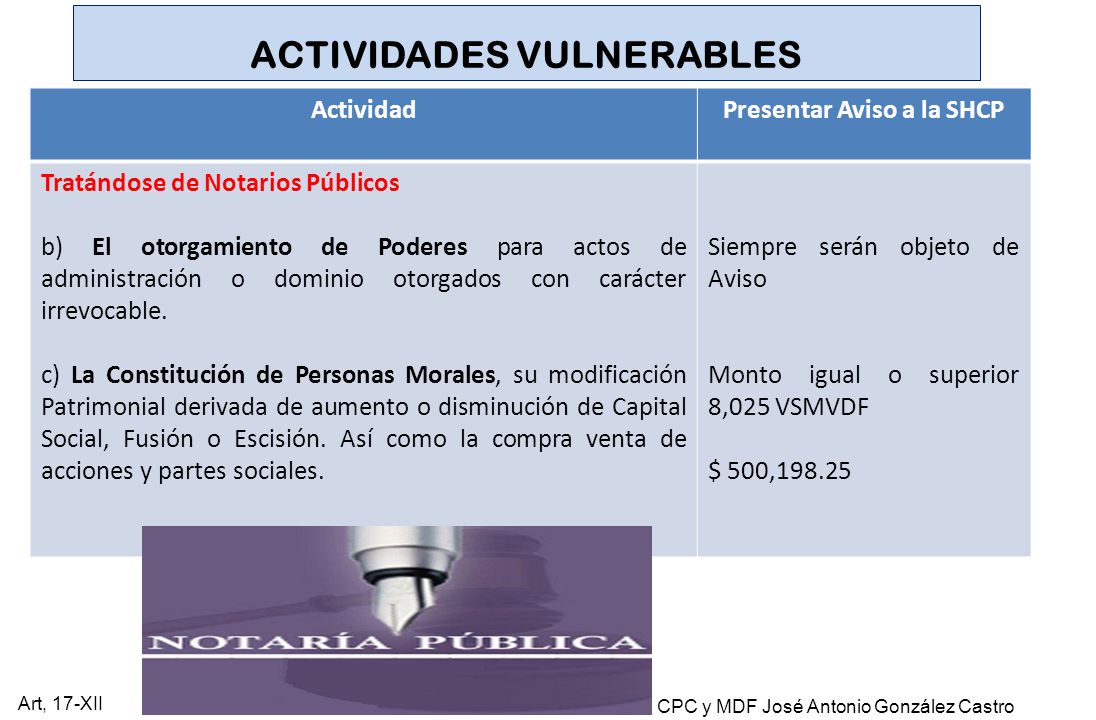 ACTIVIDADES VULNERABLES

| Actividad | Presentar Aviso a la SHCP |
|---|---|
| Tratándose de Notarios Públicos<br><br>b) El otorgamiento de Poderes para actos de administración o dominio otorgados con carácter irrevocable.<br><br>c) La Constitución de Personas Morales, su modificación Patrimonial derivada de aumento o disminución de Capital Social, Fusión o Escisión. Así como la compra venta de acciones y partes sociales. | Siempre serán objeto de Aviso<br><br>Monto igual o superior 8,025 VSMVDF<br><br>$ 500,198.25 |

NOTARÍA PÚBLICA

Art, 17-XII

CPC y MDF José Antonio González Castro